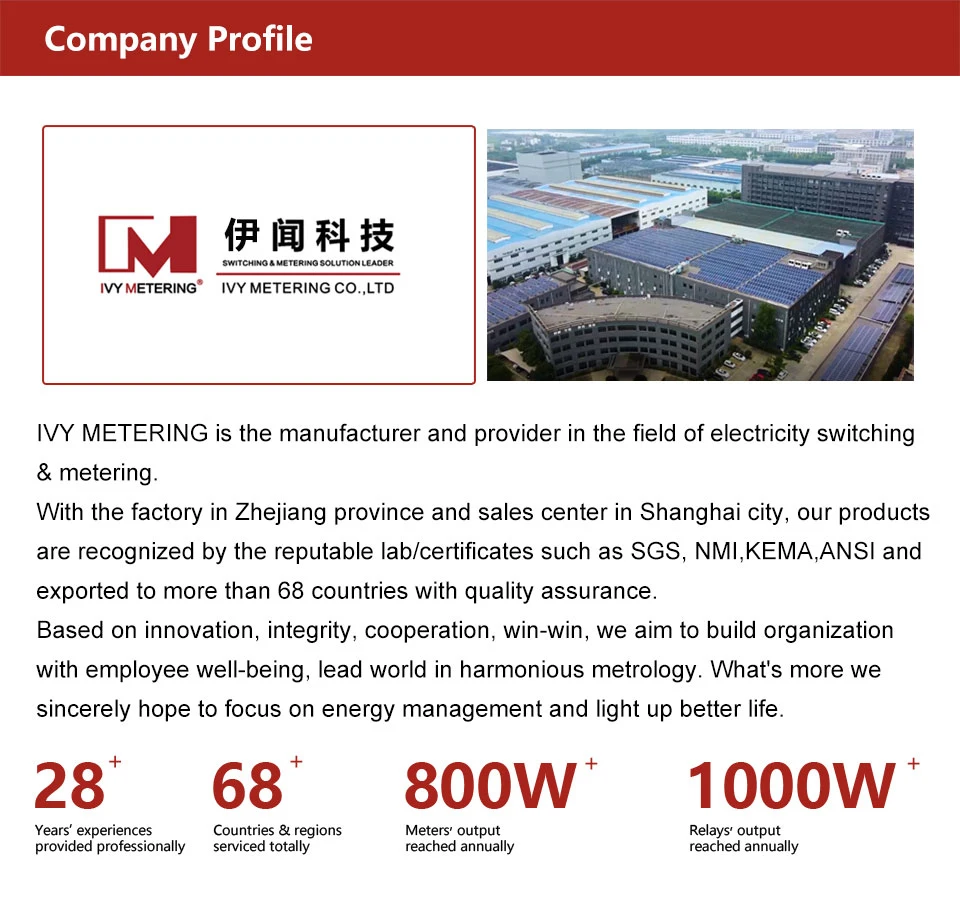 Company Profile

IVY METERING®

伊闻科技

SWITCHING & METERING SOLUTION LEADER

IVY METERING CO.,LTD

IVY METERING is the manufacturer and provider in the field of electricity switching & metering.

With the factory in Zhejiang province and sales center in Shanghai city, our products are recognized by the reputable lab/certificates such as SGS, NMI,KEMA,ANSI and exported to more than 68 countries with quality assurance.

Based on innovation, integrity, cooperation, win-win, we aim to build organization with employee well-being, lead world in harmonious metrology. What's more we sincerely hope to focus on energy management and light up better life.

28+
Years' experiences provided professionally

68+
Countries & regions serviced totally

800W+
Meters' output reached annually

1000W+
Relays' output reached annually